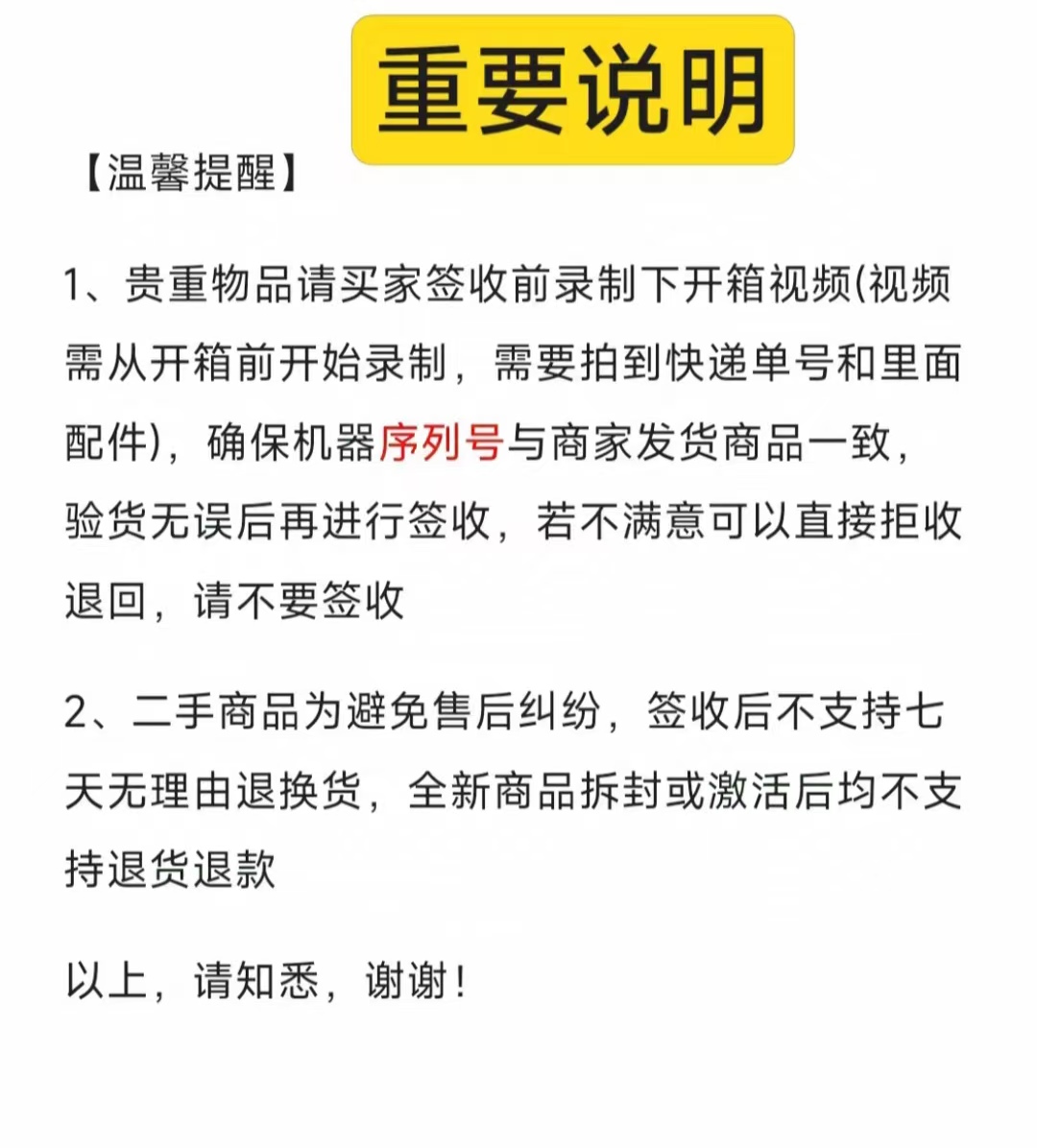 重要说明

【温馨提醒】

1、贵重物品请买家签收前录制下开箱视频(视频需从开箱前开始录制，需要拍到快递单号和里面配件)，确保机器序列号与商家发货商品一致，验货无误后再进行签收，若不满意可以直接拒收退回，请不要签收

2、二手商品为避免售后纠纷，签收后不支持七天无理由退换货，全新商品拆封或激活后均不支持退货退款

以上，请知悉，谢谢！